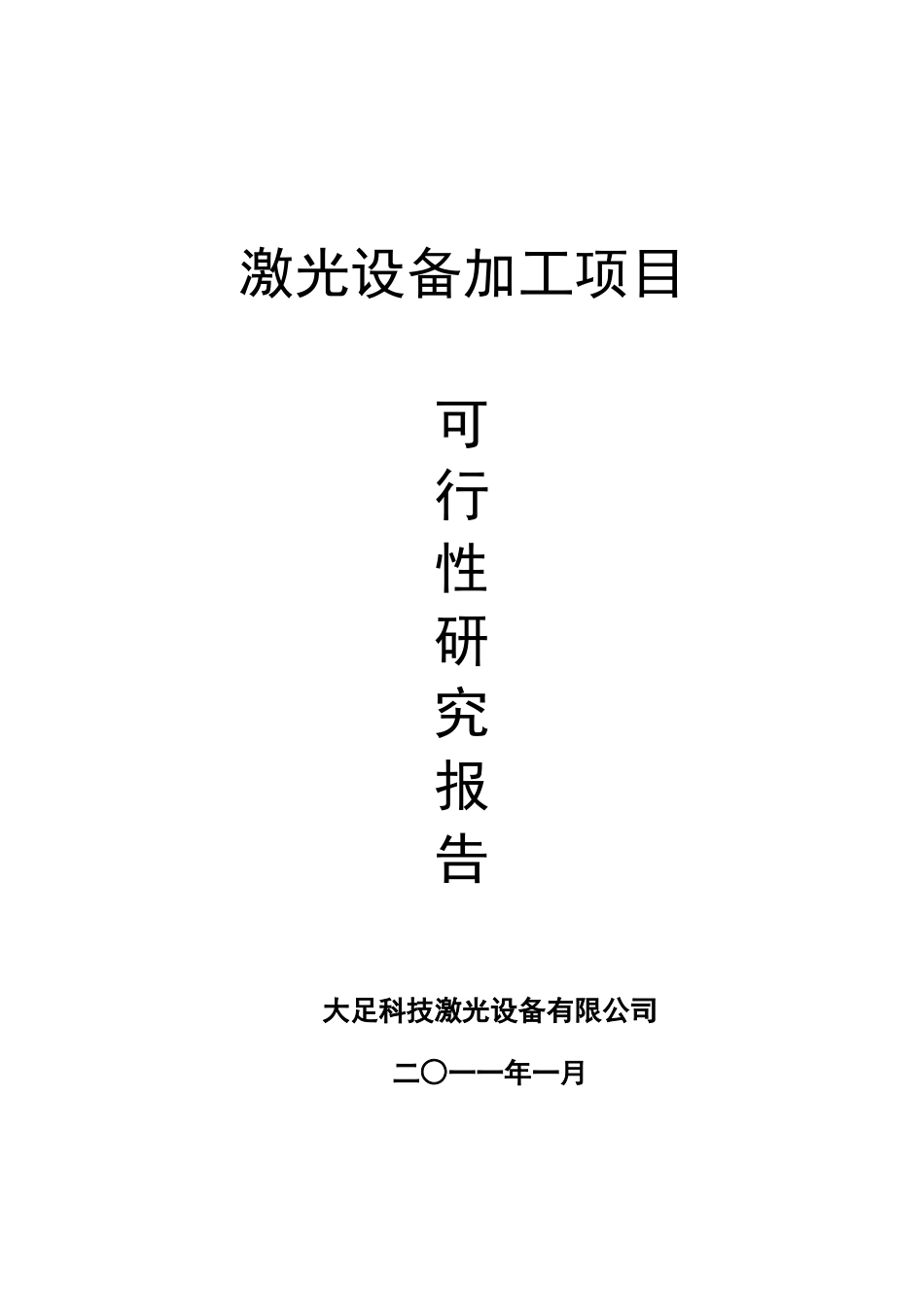 激光设备加工项目

可
行
性
研
究
报
告

大足科技激光设备有限公司

二〇一一年一月